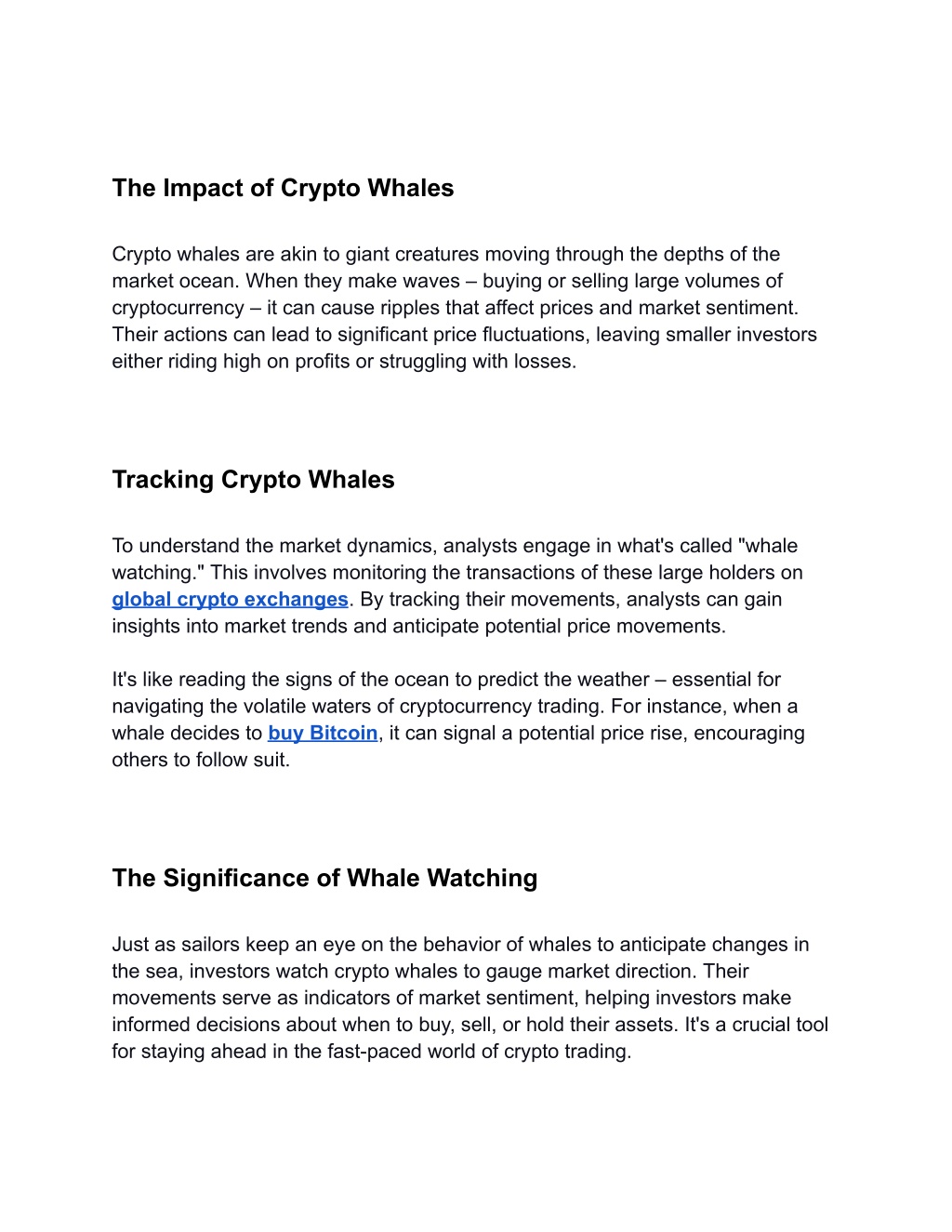 The Impact of Crypto Whales

Crypto whales are akin to giant creatures moving through the depths of the market ocean. When they make waves – buying or selling large volumes of cryptocurrency – it can cause ripples that affect prices and market sentiment. Their actions can lead to significant price fluctuations, leaving smaller investors either riding high on profits or struggling with losses.

Tracking Crypto Whales

To understand the market dynamics, analysts engage in what's called "whale watching." This involves monitoring the transactions of these large holders on global crypto exchanges. By tracking their movements, analysts can gain insights into market trends and anticipate potential price movements.

It's like reading the signs of the ocean to predict the weather – essential for navigating the volatile waters of cryptocurrency trading. For instance, when a whale decides to buy Bitcoin, it can signal a potential price rise, encouraging others to follow suit.

The Significance of Whale Watching

Just as sailors keep an eye on the behavior of whales to anticipate changes in the sea, investors watch crypto whales to gauge market direction. Their movements serve as indicators of market sentiment, helping investors make informed decisions about when to buy, sell, or hold their assets. It's a crucial tool for staying ahead in the fast-paced world of crypto trading.